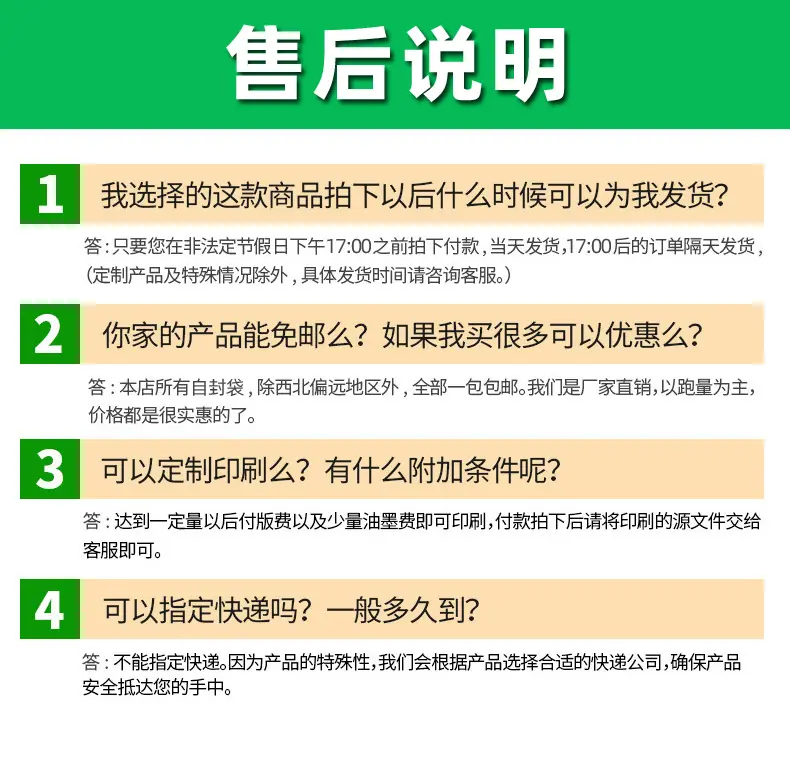 售后说明

1

我选择的这款商品拍下以后什么时候可以为我发货?

答:只要您在非法定节假日下午17:00之前拍下付款,当天发货,17:00后的订单隔天发货,(定制产品及特殊情况除外,具体发货时间请咨询客服。)

2

你家的产品能免邮么?如果我买很多可以优惠么?

答:本店所有自封袋,除西北偏远地区外,全部一包包邮。我们是厂家直销,以跑量为主,价格都是很实惠的了。

3

可以定制印刷么?有什么附加条件呢?

答:达到一定量以后付版费以及少量油墨费即可印刷,付款拍下后请将印刷的源文件交给客服即可。

4

可以指定快递吗?一般多久到?

答:不能指定快递。因为产品的特殊性,我们会根据产品选择合适的快递公司,确保产品安全抵达您的手中。